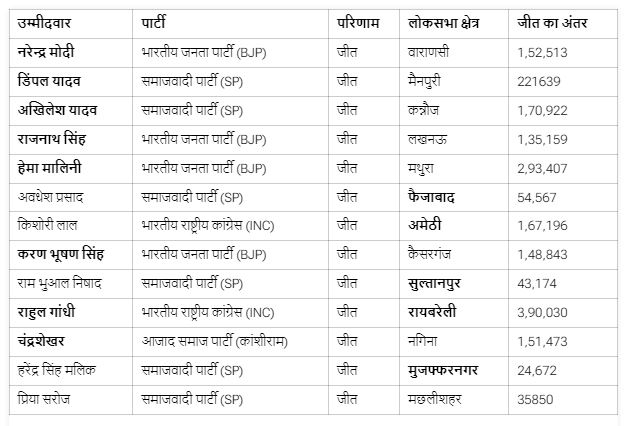 | उम्मीदवार | पार्टी | परिणाम | लोकसभा क्षेत्र | जीत का अंतर |
|---|---|---|---|---|
| नरेन्द्र मोदी | भारतीय जनता पार्टी (BJP) | जीत | वाराणसी | 1,52,513 |
| डिंपल यादव | समाजवादी पार्टी (SP) | जीत | मैनपुरी | 221639 |
| अखिलेश यादव | समाजवादी पार्टी (SP) | जीत | कन्नौज | 1,70,922 |
| राजनाथ सिंह | भारतीय जनता पार्टी (BJP) | जीत | लखनऊ | 1,35,159 |
| हेमा मालिनी | भारतीय जनता पार्टी (BJP) | जीत | मथुरा | 2,93,407 |
| अवधेश प्रसाद | समाजवादी पार्टी (SP) | जीत | फैजाबाद | 54,567 |
| किशोरी लाल | भारतीय राष्ट्रीय कांग्रेस (INC) | जीत | अमेठी | 1,67,196 |
| करण भूषण सिंह | भारतीय जनता पार्टी (BJP) | जीत | कैसरगंज | 1,48,843 |
| राम भुआल निषाद | समाजवादी पार्टी (SP) | जीत | सुल्तानपुर | 43,174 |
| राहुल गांधी | भारतीय राष्ट्रीय कांग्रेस (INC) | जीत | रायबरेली | 3,90,030 |
| चंद्रशेखर | आजाद समाज पार्टी (कांशीराम) | जीत | नगिना | 1,51,473 |
| हरेंद्र सिंह मलिक | समाजवादी पार्टी (SP) | जीत | मुजफ्फरनगर | 24,672 |
| प्रिया सरोज | समाजवादी पार्टी (SP) | जीत | मछलीशहर | 35850 |